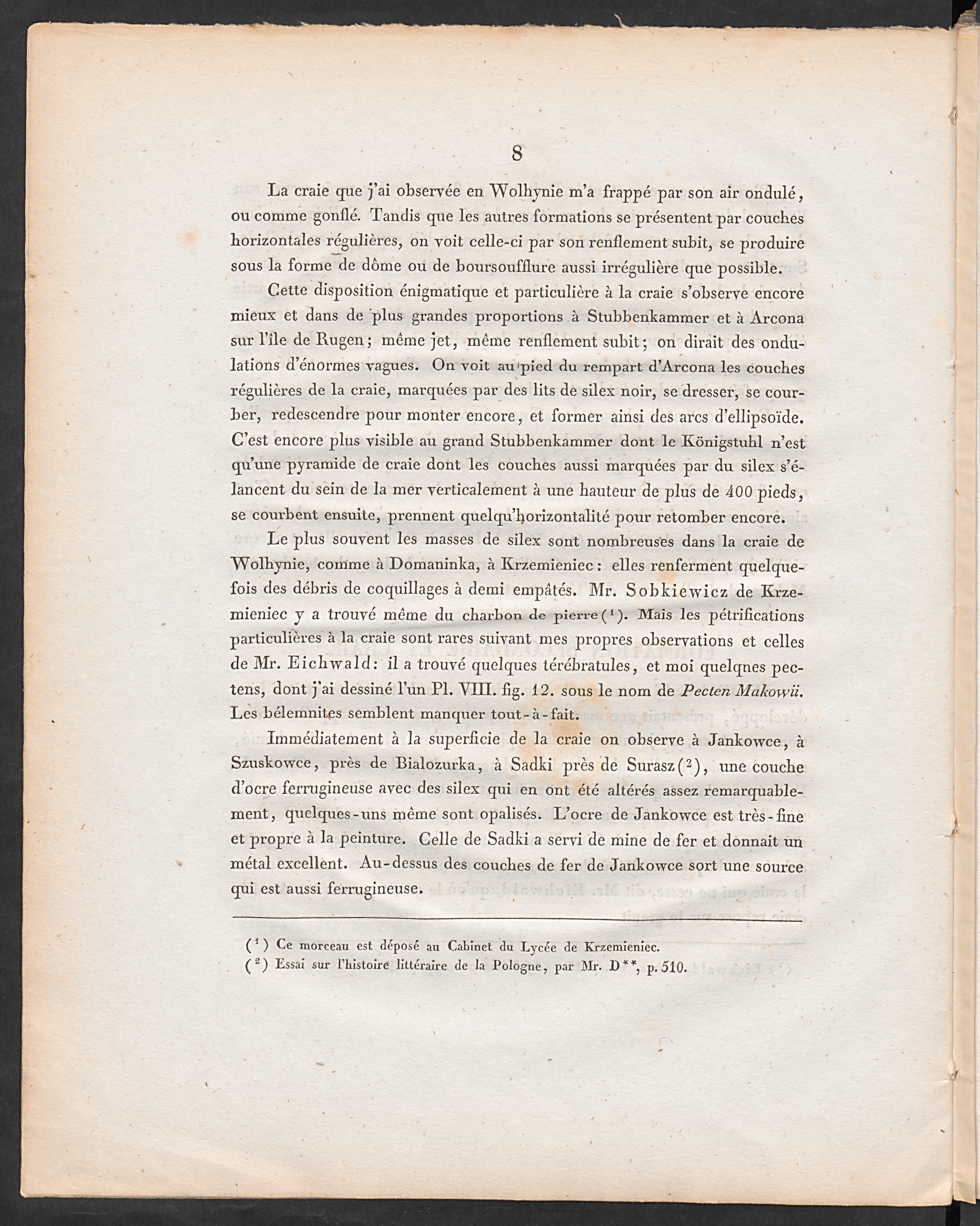 8

La craie que j'ai observée en Wolhynie m'a frappé par son air ondulé, ou comme gonflé. Tandis que les autres formations se présentent par couches horizontales régulières, on voit celle-ci par son renflement subit, se produire sous la forme de dôme ou de boursoufflure aussi irrégulière que possible.

Cette disposition énigmatique et particulière à la craie s'observe encore mieux et dans de plus grandes proportions à Stubbenkammer et à Arcona sur l'île de Rugen; même jet, même renflement subit; on dirait des ondulations d'énormes vagues. On voit au pied du rempart d'Arcona les couches régulières de la craie, marquées par des lits de silex noir, se dresser, se courber, redescendre pour monter encore, et former ainsi des arcs d'ellipsoïde. C'est encore plus visible au grand Stubbenkammer dont le Königstuhl n'est qu'une pyramide de craie dont les couches aussi marquées par du silex s'élancent du sein de la mer verticalement à une hauteur de plus de 400 pieds, se courbent ensuite, prennent quelqu'horizontalité pour retomber encore.

Le plus souvent les masses de silex sont nombreuses dans la craie de Wolhynie, comme à Domaninka, à Krzemieniec: elles renferment quelquefois des débris de coquillages à demi empâtés. Mr. Sobkiewicz de Krzemieniec y a trouvé même du charbon de pierre($^1$). Mais les pétrifications particulières à la craie sont rares suivant mes propres observations et celles de Mr. Eichwald: il a trouvé quelques térébratules, et moi quelqnes pectens, dont j'ai dessiné l'un Pl. VIII. fig. 12. sous le nom de Pecten Makowii. Les bélemnites semblent manquer tout-à-fait.

Immédiatement à la superficie de la craie on observe à Jankowce, à Szuskowce, près de Bialozurka, à Sadki près de Surasz($^2$), une couche d'ocre ferrugineuse avec des silex qui en ont été altérés assez remarquablement, quelques-uns même sont opalisés. L'ocre de Jankowce est très-fine et propre à la peinture. Celle de Sadki a servi de mine de fer et donnait un métal excellent. Au-dessus des couches de fer de Jankowce sort une source qui est aussi ferrugineuse.

($^1$) Ce morceau est déposé au Cabinet du Lycée de Krzemieniec.
($^2$) Essai sur l'histoire littéraire de la Pologne, par Mr. D**, p. 510.